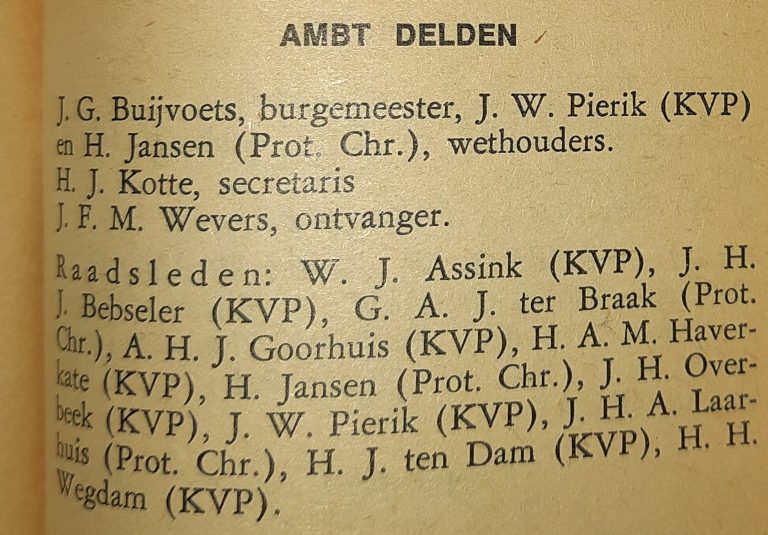 AMBT DELDEN

J. G. Buijvoets, burgemeester, J. W. Pierik (KVP) en H. Jansen (Prot. Chr.), wethouders.
H. J. Kotte, secretaris
J. F. M. Wevers, ontvanger.

Raadsleden: W. J. Assink (KVP), J. H. J. Bebseler (KVP), G. A. J. ter Braak (Prot. Chr.), A. H. J. Goorhuis (KVP), H. A. M. Haverkate (KVP), H. Jansen (Prot. Chr.), J. H. Overbeek (KVP), J. W. Pierik (KVP), J. H. A. Laarhuis (Prot. Chr.), H. J. ten Dam (KVP), H. H. Wegdam (KVP).